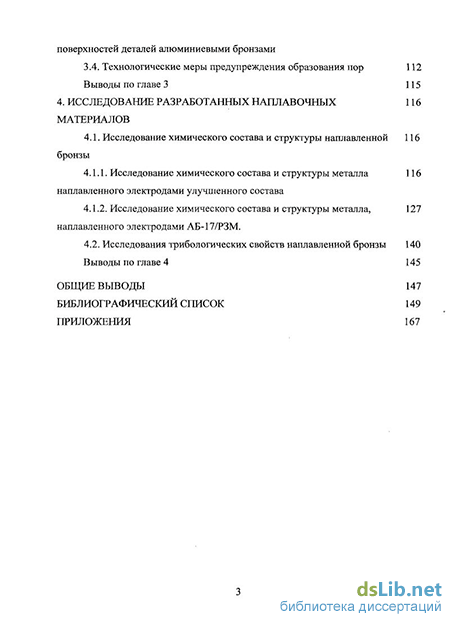 поверхностей деталей алюминиевыми бронзами

3.4. Технологические меры предупреждения образования пор 112

Выводы по главе 3 115

4. ИССЛЕДОВАНИЕ РАЗРАБОТАННЫХ НАПЛАВОЧНЫХ МАТЕРИАЛОВ 116

4.1. Исследование химического состава и структуры наплавленной бронзы 116

4.1.1. Исследование химического состава и структуры металла наплавленного электродами улучшенного состава 116

4.1.2. Исследование химического состава и структуры металла, наплавленного электродами АБ-17/РЗМ. 127

4.2. Исследования трибологических свойств наплавленной бронзы 140

Выводы по главе 4 145

ОБЩИЕ ВЫВОДЫ 147

БИБЛИОГРАФИЧЕСКИЙ СПИСОК 149

ПРИЛОЖЕНИЯ 167

3

dsLib.net
библиотека диссертаций